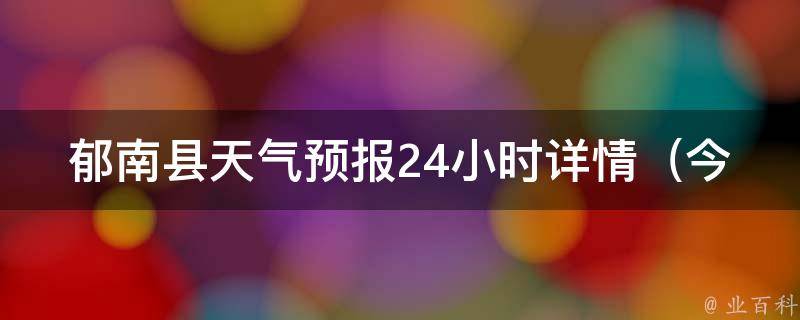 郁南县天气预报24小时详情（今

@ 业百科